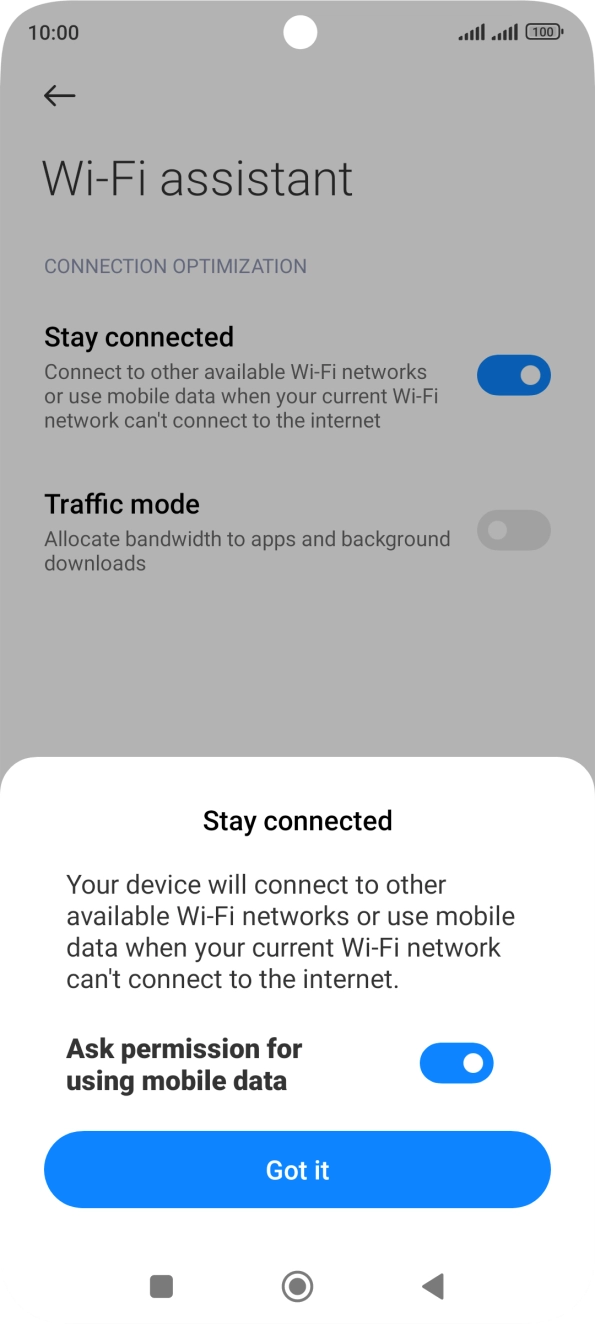 10:00 100

Wi-Fi assistant

CONNECTION OPTIMIZATION

Stay connected
Connect to other available Wi-Fi networks or use mobile data when your current Wi-Fi network can't connect to the internet

Traffic mode
Allocate bandwidth to apps and background downloads

Stay connected

Your device will connect to other available Wi-Fi networks or use mobile data when your current Wi-Fi network can't connect to the internet.

Ask permission for using mobile data

Got it